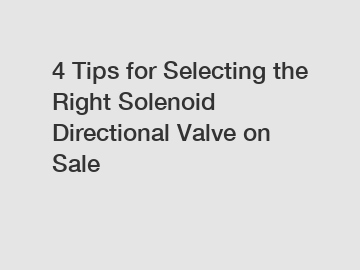 4 Tips for Selecting the Right Solenoid Directional Valve on Sale